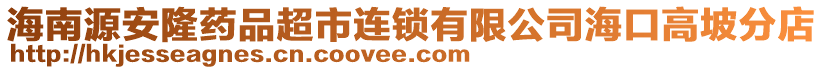 海南源安隆药品超市连锁有限公司海口高坡分店
http://hkjesseagnes.cn.coovee.com